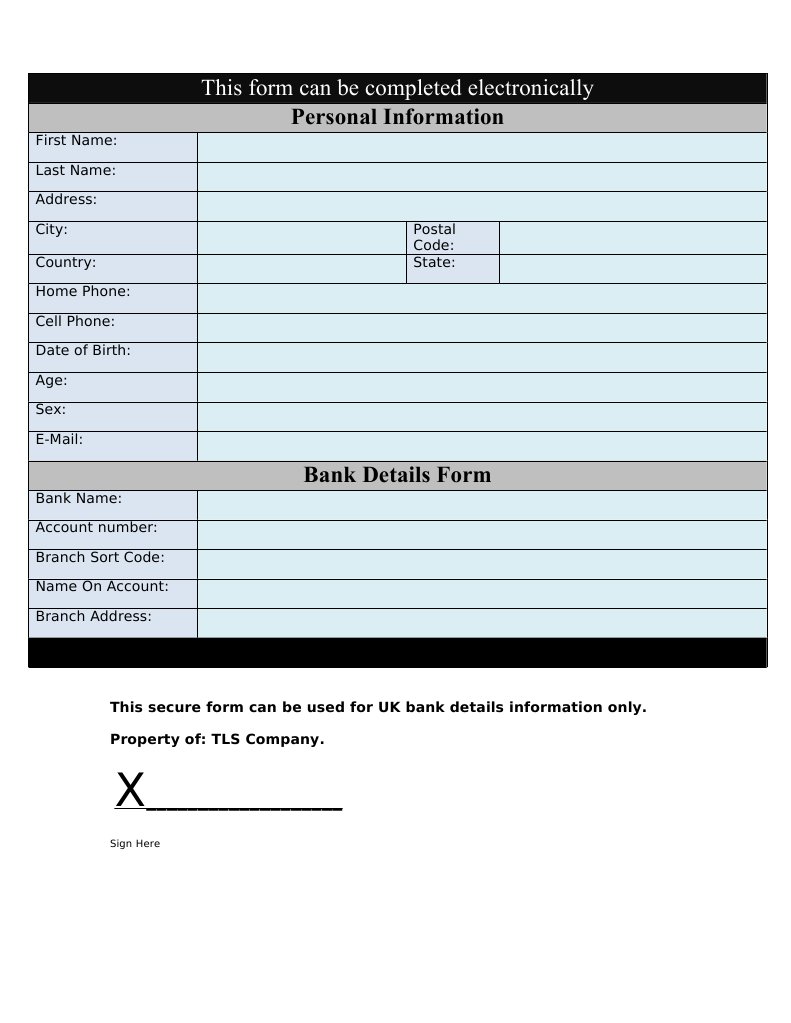 This form can be completed electronically

Personal Information

First Name:
Last Name:
Address:
City:
Postal Code:
Country:
State:
Home Phone:
Cell Phone:
Date of Birth:
Age:
Sex:
E-Mail:

Bank Details Form

Bank Name:
Account number:
Branch Sort Code:
Name On Account:
Branch Address:

This secure form can be used for UK bank details information only.

Property of: TLS Company.

X____

Sign Here